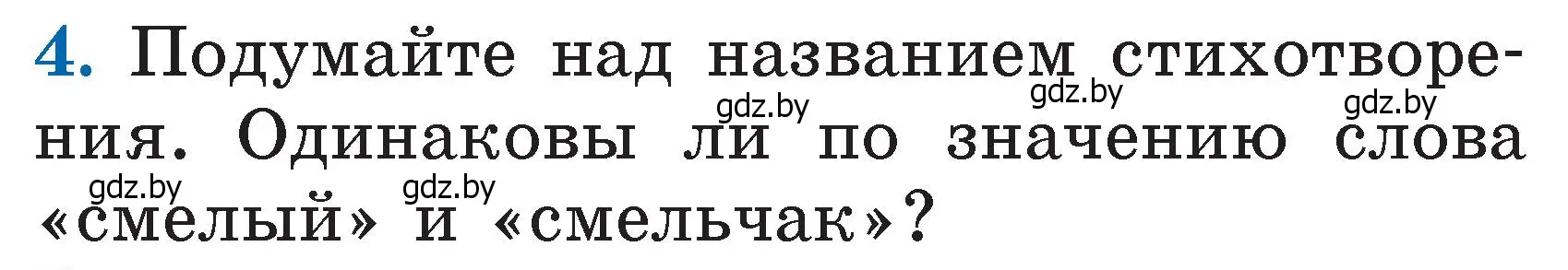 4. Подумайте над названием стихотворения. Одинаковы ли по значению слова «смелый» и «смельчак»?

gdz.by gdz.by gdz.by gdz.by gdz.by